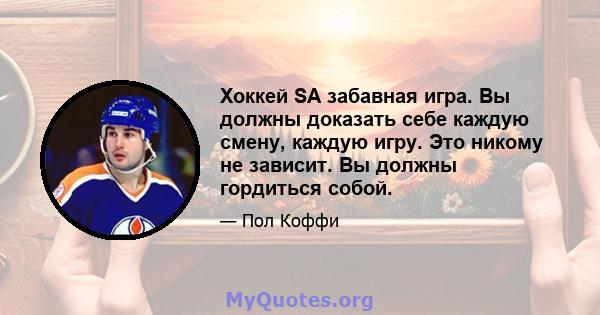 Хоккей SA забавная игра. Вы должны доказать себе каждую смену, каждую игру. Это никому не зависит. Вы должны гордиться собой.

— Пол Коффи

MyQuotes.org